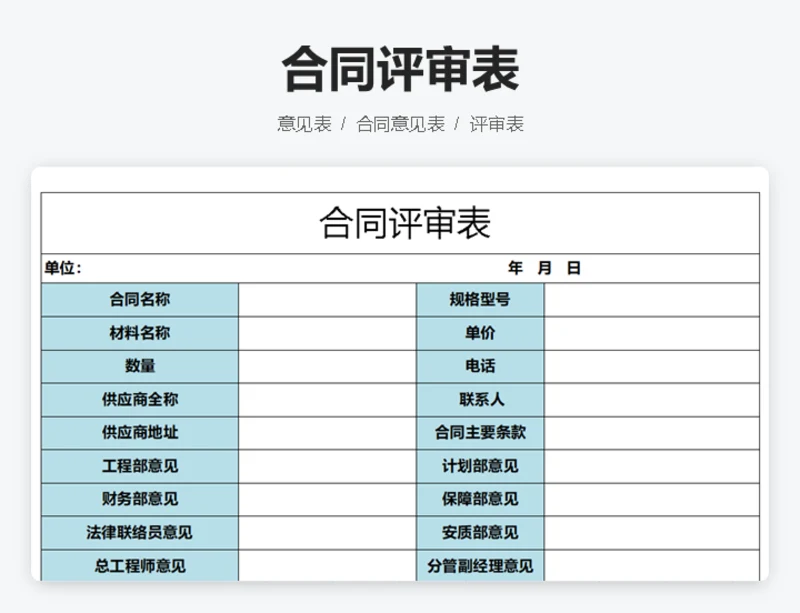 合同评审表

意见表 / 合同意见表 / 评审表

合同评审表

单位： 年 月 日

| 合同名称 | | 规格型号 | |
|---|---|---|---|
| 材料名称 | | 单价 | |
| 数量 | | 电话 | |
| 供应商全称 | | 联系人 | |
| 供应商地址 | | 合同主要条款 | |
| 工程部意见 | | 计划部意见 | |
| 财务部意见 | | 保障部意见 | |
| 法律联络员意见 | | 安质部意见 | |
| 总工程师意见 | | 分管副经理意见 | |